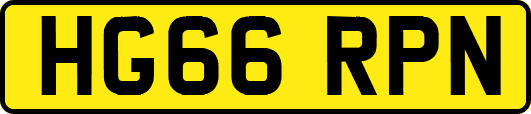 HG66 RPN